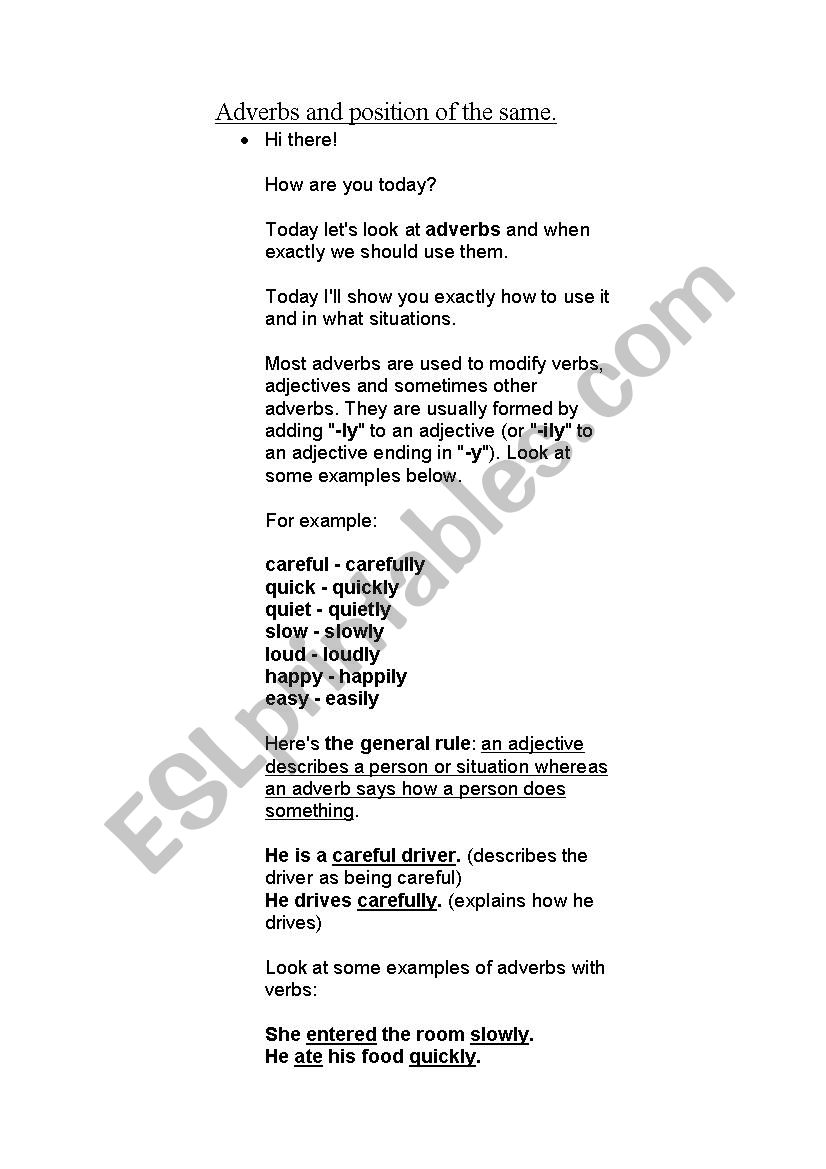 Adverbs and position of the same.

• Hi there!

How are you today?

Today let's look at adverbs and when exactly we should use them.

Today I'll show you exactly how to use it and in what situations.

Most adverbs are used to modify verbs, adjectives and sometimes other adverbs. They are usually formed by adding "-ly" to an adjective (or "-ily" to an adjective ending in "-y"). Look at some examples below.

For example:

careful - carefully
quick - quickly
quiet - quietly
slow - slowly
loud - loudly
happy - happily
easy - easily

Here's the general rule: an adjective describes a person or situation whereas an adverb says how a person does something.

He is a careful driver. (describes the driver as being careful)
He drives carefully. (explains how he drives)

Look at some examples of adverbs with verbs:

She entered the room slowly.
He ate his food quickly.

ESLprintables.com